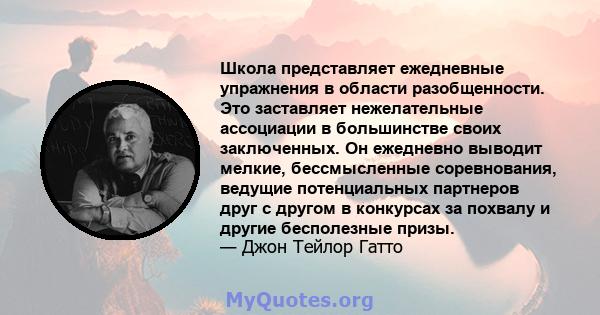 Школа представляет ежедневные упражнения в области разобщенности. Это заставляет нежелательные ассоциации в большинстве своих заключенных. Он ежедневно выводит мелкие, бессмысленные соревнования, ведущие потенциальных партнеров друг с другом в конкурсах за похвалу и другие бесполезные призы.
— Джон Тейлор Гатто

MyQuotes.org